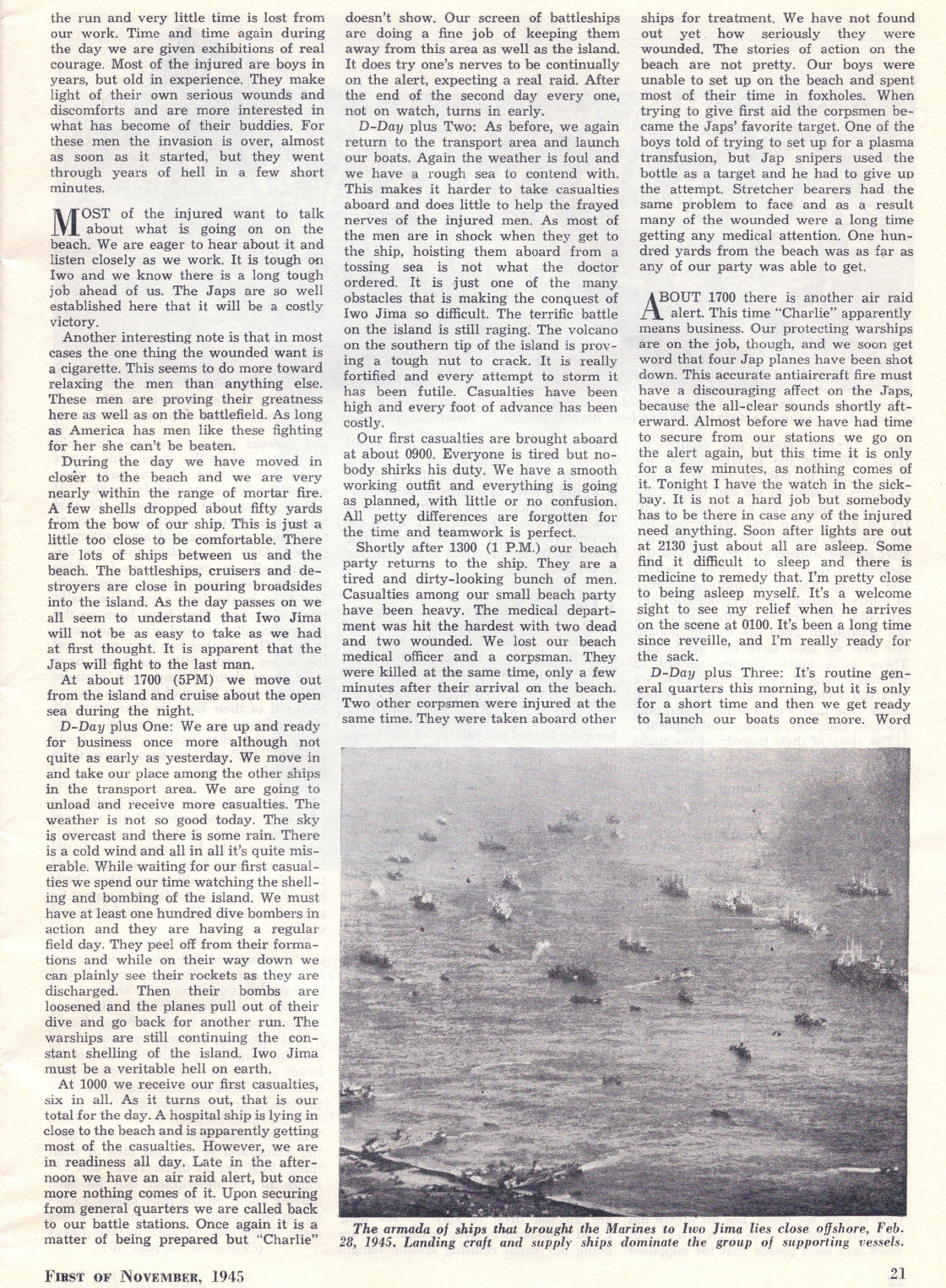 the run and very little time is lost from our work. Time and time again during the day we are given exhibitions of real courage. Most of the injured are boys in years, but old in experience. They make light of their own serious wounds and discomforts and are more interested in what has become of their buddies. For these men the invasion is over, almost as soon as it started, but they went through years of hell in a few short minutes.

MOST of the injured want to talk about what is going on on the beach. We are eager to hear about it and listen closely as we work. It is tough on Iwo and we know there is a long tough job ahead of us. The Japs are so well established here that it will be a costly victory.

Another interesting note is that in most cases the one thing the wounded want is a cigarette. This seems to do more toward relaxing the men than anything else. These men are proving their greatness here as well as on the battlefield. As long as America has men like these fighting for her she can't be beaten.

During the day we have moved in closer to the beach and we are very nearly within the range of mortar fire. A few shells dropped about fifty yards from the bow of our ship. This is just a little too close to be comfortable. There are lots of ships between us and the beach. The battleships, cruisers and destroyers are close in pouring broadsides into the island. As the day passes on we all seem to understand that Iwo Jima will not be as easy to take as we had at first thought. It is apparent that the Japs will fight to the last man.

At about 1700 (5PM) we move out from the island and cruise about the open sea during the night.

D-Day plus One: We are up and ready for business once more although not quite as early as yesterday. We move in and take our place among the other ships in the transport area. We are going to unload and receive more casualties. The weather is not so good today. The sky is overcast and there is some rain. There is a cold wind and all in all it's quite miserable. While waiting for our first casualties we spend our time watching the shelling and bombing of the island. We must have at least one hundred dive bombers in action and they are having a regular field day. They peel off from their formations and while on their way down we can plainly see their rockets as they are discharged. Then their bombs are loosened and the planes pull out of their dive and go back for another run. The warships are still continuing the constant shelling of the island. Iwo Jima must be a veritable hell on earth.

At 1000 we receive our first casualties, six in all. As it turns out, that is our total for the day. A hospital ship is lying in close to the beach and is apparently getting most of the casualties. However, we are in readiness all day. Late in the afternoon we have an air raid alert, but once more nothing comes of it. Upon securing from general quarters we are called back to our battle stations. Once again it is a matter of being prepared but "Charlie" doesn't show. Our screen of battleships are doing a fine job of keeping them away from this area as well as the island. It does try one's nerves to be continually on the alert, expecting a real raid. After the end of the second day every one, not on watch, turns in early.

D-Day plus Two: As before, we again return to the transport area and launch our boats. Again the weather is foul and we have a rough sea to contend with. This makes it harder to take casualties aboard and does little to help the frayed nerves of the injured men. As most of the men are in shock when they get to the ship, hoisting them aboard from a tossing sea is not what the doctor ordered. It is just one of the many obstacles that is making the conquest of Iwo Jima so difficult. The terrific battle on the island is still raging. The volcano on the southern tip of the island is proving a tough nut to crack. It is really fortified and every attempt to storm it has been futile. Casualties have been high and every foot of advance has been costly.

Our first casualties are brought aboard at about 0900. Everyone is tired but nobody shirks his duty. We have a smooth working outfit and everything is going as planned, with little or no confusion. All petty differences are forgotten for the time and teamwork is perfect.

Shortly after 1300 (1 P.M.) our beach party returns to the ship. They are a tired and dirty-looking bunch of men. Casualties among our small beach party have been heavy. The medical department was hit the hardest with two dead and two wounded. We lost our beach medical officer and a corpsman. They were killed at the same time, only a few minutes after their arrival on the beach. Two other corpsmen were injured at the same time. They were taken aboard other ships for treatment. We have not found out yet how seriously they were wounded. The stories of action on the beach are not pretty. Our boys were unable to set up on the beach and spent most of their time in foxholes. When trying to give first aid the corpsmen became the Japs' favorite target. One of the boys told of trying to set up for a plasma transfusion, but Jap snipers used the bottle as a target and he had to give up the attempt. Stretcher bearers had the same problem to face and as a result many of the wounded were a long time getting any medical attention. One hundred yards from the beach was as far as any of our party was able to get.

ABOUT 1700 there is another air raid alert. This time "Charlie" apparently means business. Our protecting warships are on the job, though, and we soon get word that four Jap planes have been shot down. This accurate antiaircraft fire must have a discouraging affect on the Japs, because the all-clear sounds shortly afterward. Almost before we have had time to secure from our stations we go on the alert again, but this time it is only for a few minutes, as nothing comes of it. Tonight I have the watch in the sickbay. It is not a hard job but somebody has to be there in case any of the injured need anything. Soon after lights are out at 2130 just about all are asleep. Some find it difficult to sleep and there is medicine to remedy that. I'm pretty close to being asleep myself. It's a welcome sight to see my relief when he arrives on the scene at 0100. It's been a long time since reveille, and I'm really ready for the sack.

D-Day plus Three: It's routine general quarters this morning, but it is only for a short time and then we get ready to launch our boats once more. Word

The armada of ships that brought the Marines to Iwo Jima lies close offshore, Feb. 28, 1945. Landing craft and supply ships dominate the group of supporting vessels.

FIRST OF NOVEMBER, 1945

21